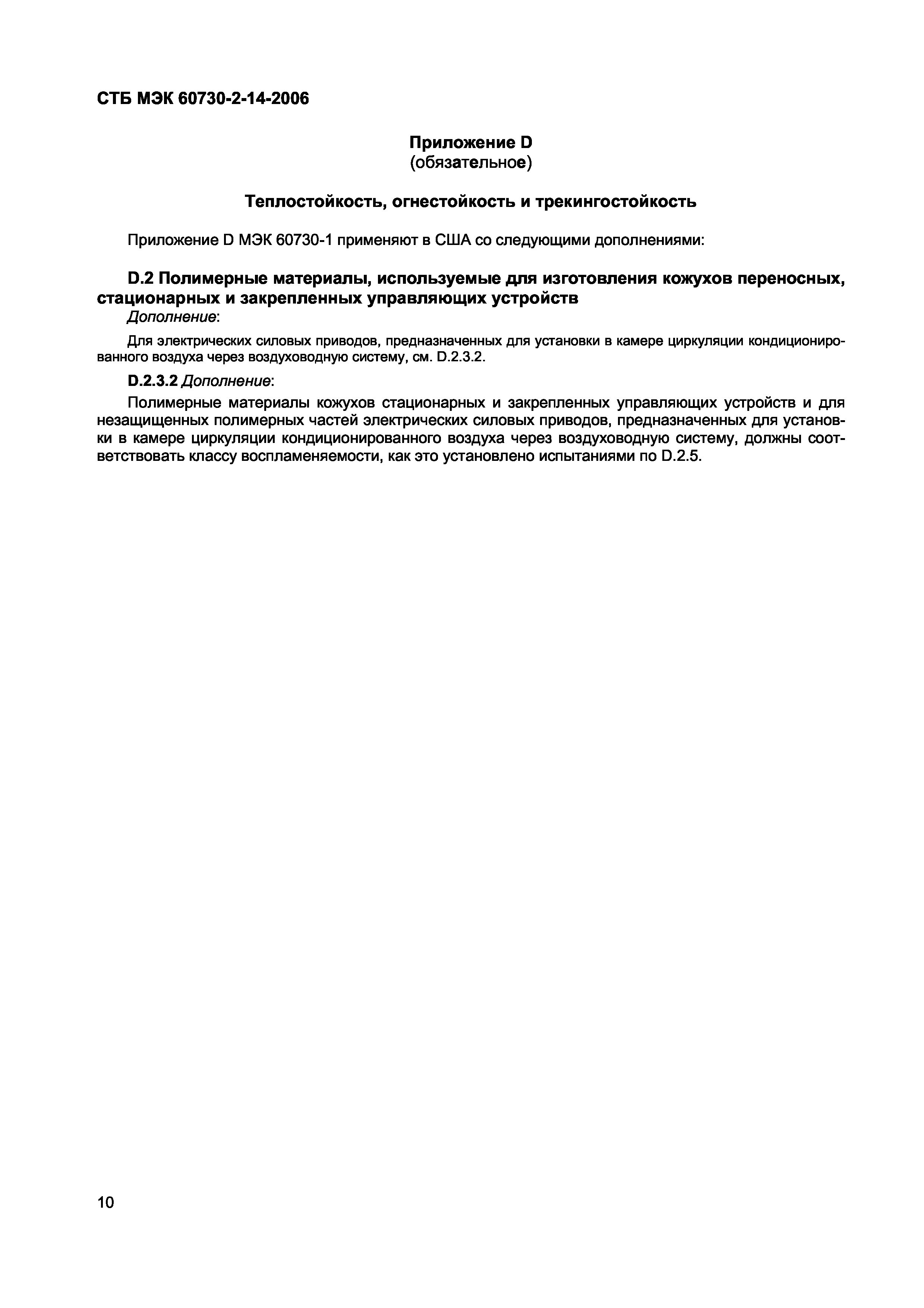 СТБ МЭК 60730-2-14-2006

Приложение D
(обязательное)

Теплостойкость, огнестойкость и трекингостойкость

Приложение D МЭК 60730-1 применяют в США со следующими дополнениями:

D.2 Полимерные материалы, используемые для изготовления кожухов переносных, стационарных и закрепленных управляющих устройств
Дополнение:

Для электрических силовых приводов, предназначенных для установки в камере циркуляции кондиционированного воздуха через воздуховодную систему, см. D.2.3.2.

D.2.3.2 Дополнение:

Полимерные материалы кожухов стационарных и закрепленных управляющих устройств и для незащищенных полимерных частей электрических силовых приводов, предназначенных для установки в камере циркуляции кондиционированного воздуха через воздуховодную систему, должны соответствовать классу воспламеняемости, как это установлено испытаниями по D.2.5.

10